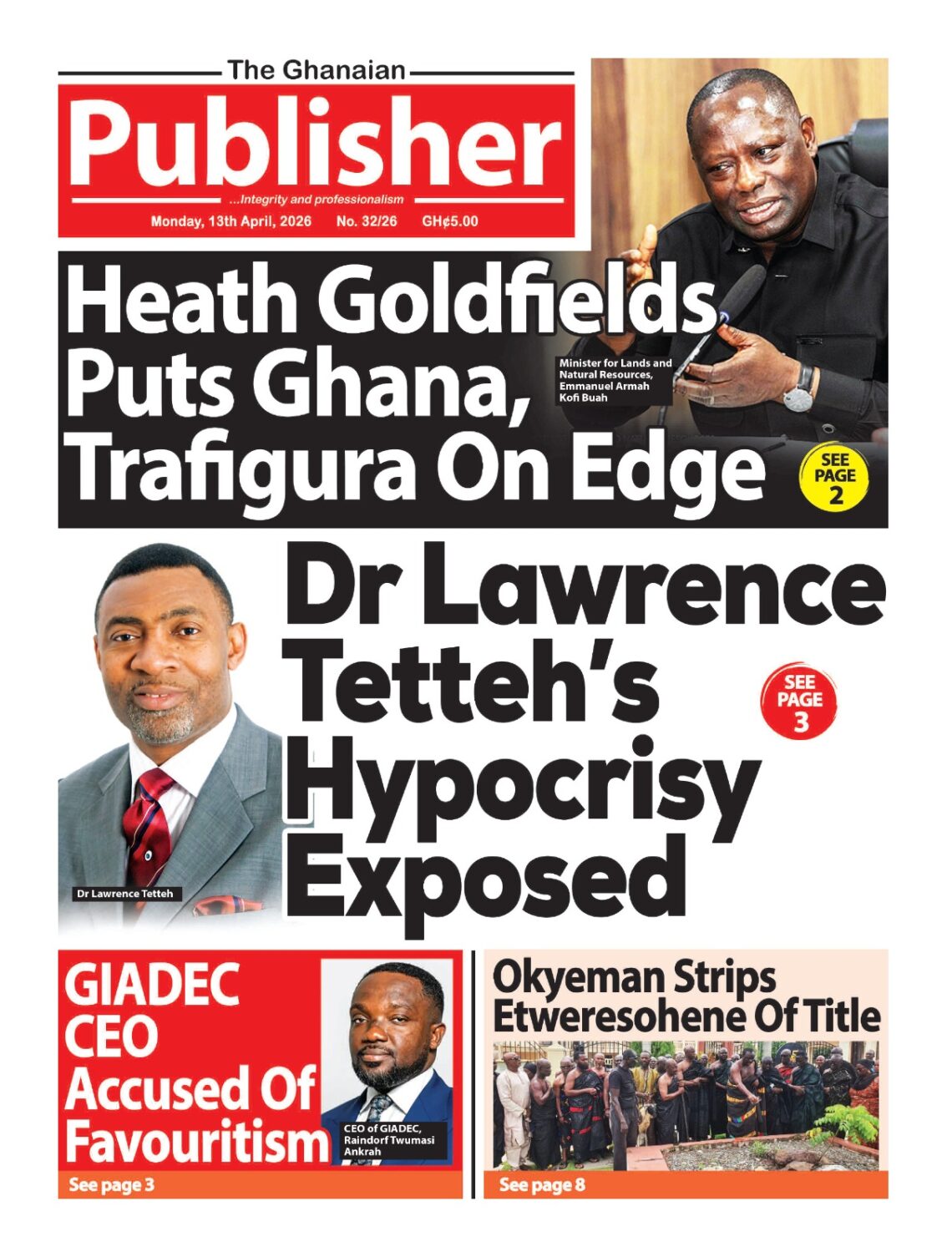 The Ghanaian

Publisher

...Integrity and professionalism

Monday, 13th April, 2026 No. 32/26 GH¢5.00

Heath Goldfields Puts Ghana, Trafigura On Edge

Minister for Lands and Natural Resources, Emmanuel Armah Kofi Buah

SEE PAGE 2

Dr Lawrence Tetteh's Hypocrisy Exposed

SEE PAGE 3

Dr Lawrence Tetteh

GIADEC CEO Accused Of Favouritism

CEO of GIADEC, Raindorf Twumasi Ankrah

See page 3

Okyeman Strips Etweresohene Of Title

See page 8